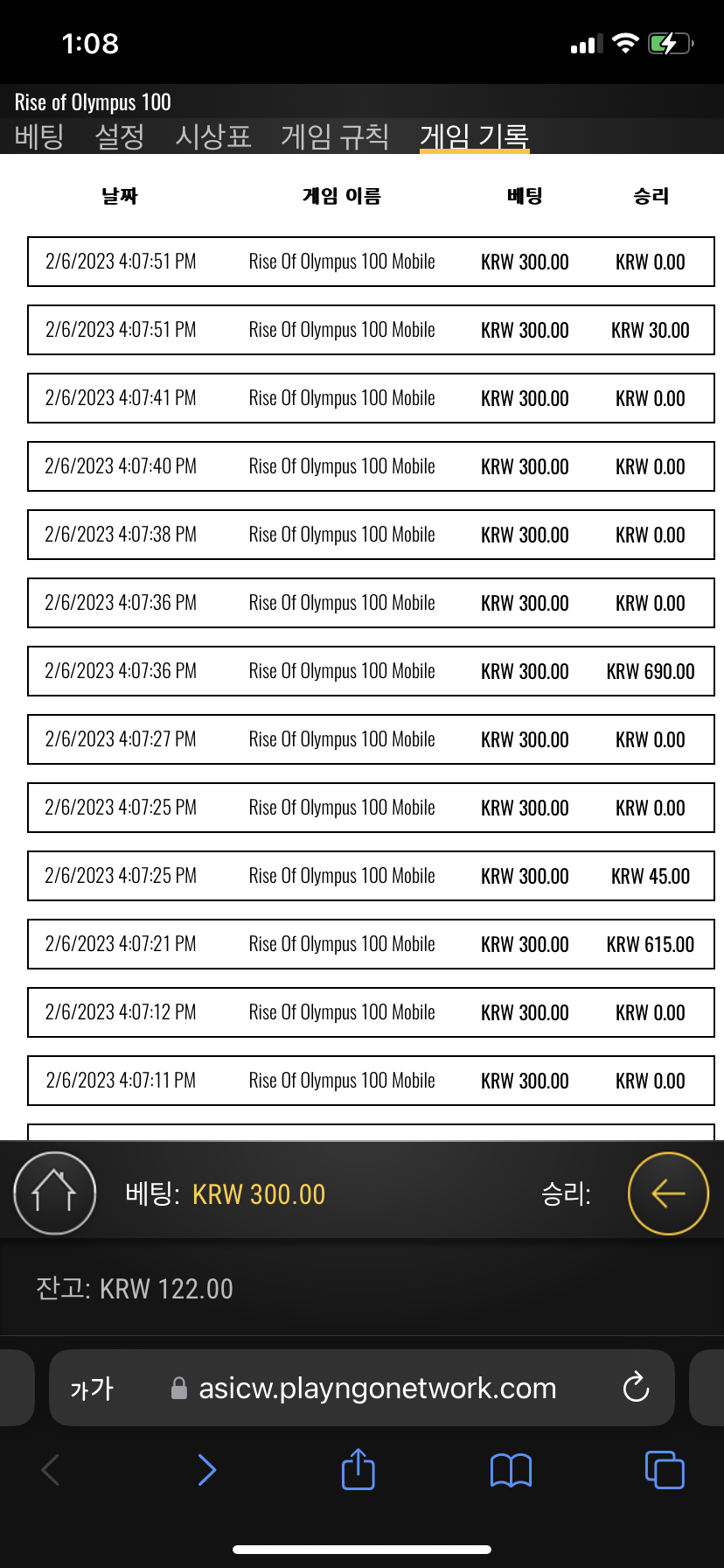 1:08

Rise of Olympus 100

베팅 설정 시상표 게임 규칙 게임 기록

| 날짜 | 게임 이름 | 베팅 | 승리 |
|---|---|---|---|
| 2/6/2023 4:07:51 PM | Rise Of Olympus 100 Mobile | KRW 300.00 | KRW 0.00 |
| 2/6/2023 4:07:51 PM | Rise Of Olympus 100 Mobile | KRW 300.00 | KRW 30.00 |
| 2/6/2023 4:07:41 PM | Rise Of Olympus 100 Mobile | KRW 300.00 | KRW 0.00 |
| 2/6/2023 4:07:40 PM | Rise Of Olympus 100 Mobile | KRW 300.00 | KRW 0.00 |
| 2/6/2023 4:07:38 PM | Rise Of Olympus 100 Mobile | KRW 300.00 | KRW 0.00 |
| 2/6/2023 4:07:36 PM | Rise Of Olympus 100 Mobile | KRW 300.00 | KRW 0.00 |
| 2/6/2023 4:07:36 PM | Rise Of Olympus 100 Mobile | KRW 300.00 | KRW 690.00 |
| 2/6/2023 4:07:27 PM | Rise Of Olympus 100 Mobile | KRW 300.00 | KRW 0.00 |
| 2/6/2023 4:07:25 PM | Rise Of Olympus 100 Mobile | KRW 300.00 | KRW 0.00 |
| 2/6/2023 4:07:25 PM | Rise Of Olympus 100 Mobile | KRW 300.00 | KRW 45.00 |
| 2/6/2023 4:07:21 PM | Rise Of Olympus 100 Mobile | KRW 300.00 | KRW 615.00 |
| 2/6/2023 4:07:12 PM | Rise Of Olympus 100 Mobile | KRW 300.00 | KRW 0.00 |
| 2/6/2023 4:07:11 PM | Rise Of Olympus 100 Mobile | KRW 300.00 | KRW 0.00 |

베팅: KRW 300.00 승리:

잔고: KRW 122.00

가가 asicw.playngonetwork.com